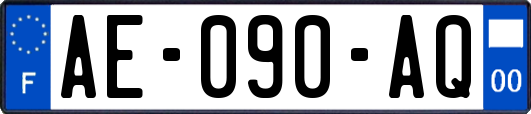 F

AE-090-AQ

00